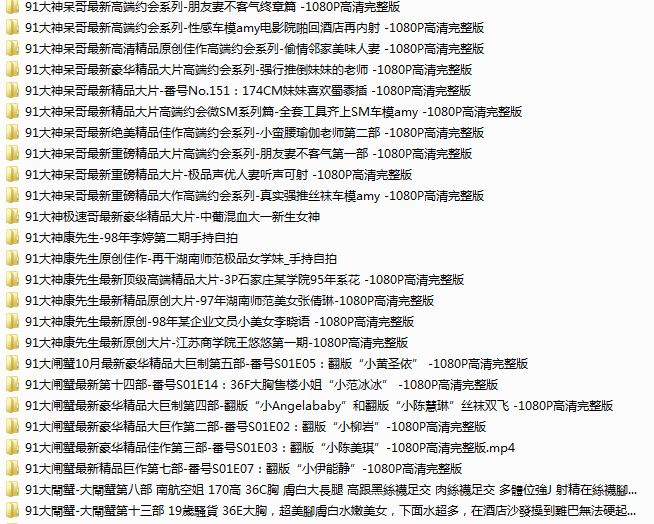 91大神呆哥最新高端约会系列-朋友妻不客气终章篇 -1080P高清完整版
91大神呆哥最新高端约会系列-性感车模amy电影院啪回酒店再内射 -1080P高清完整版
91大神呆哥最新高清精品原创佳作高端约会系列-偷情邻家美味人妻 -1080P高清完整版
91大神呆哥最新豪华精品大片高端约会系列-强行推倒妹妹的老师 -1080P高清完整版
91大神呆哥最新精品大片-番号No.151：174CM妹妹喜欢蜀黍插 -1080P高清完整版
91大神呆哥最新精品大片高端约会微SM系列篇-全套工具齐上SM车模amy -1080P高清完整版
91大神呆哥最新绝美精品佳作高端约会系列-小蛮腰瑜伽老师第二部 -1080P高清完整版
91大神呆哥最新重磅精品大片高端约会系列-朋友妻不客气第一部 -1080P高清完整版
91大神呆哥最新重磅精品大片-极品声优人妻听声可射 -1080P高清完整版
91大神呆哥最新重磅精品大作高端约会系列-真实强推丝袜车模amy -1080P高清完整版
91大神极速哥最新豪华精品大片-中葡混血大一新生女神
91大神康先生-98年李婷第二期手持自拍
91大神康先生原创佳作-再干湖南师范极品女学妹_手持自拍
91大神康先生最新顶级高端精品大片-3P石家庄某学院95年系花 -1080P高清完整版
91大神康先生最新精品原创大片-97年湖南师范美女张倩琳-1080P高清完整版
91大神康先生最新原创-98年某企业文员小美女李晓语 -1080P高清完整版
91大神康先生最新原创大片-江苏商学院王悠悠第一期-1080P高清完整版
91大闸蟹10月最新豪华精品大巨制第五部-番号S01E05：翻版“小黄圣依” -1080P高清完整版
91大闸蟹最新第十四部-番号S01E14：36F大胸售楼小姐“小范冰冰” -1080P高清完整版
91大闸蟹最新豪华精品大巨制第四部-翻版“小Angelababy”和翻版“小陈慧琳”丝袜双飞 -1080P高清完整版
91大闸蟹最新豪华精品大巨作第二部-番号S01E02：翻版“小柳岩”-1080P高清完整版
91大闸蟹最新豪华精品佳作第三部-番号S01E03：翻版“小陈美琪”-1080P高清完整版.mp4
91大闸蟹最新精品巨作第七部-番号S01E07：翻版“小伊能静”-1080P高清完整版
91大閘蟹-大閘蟹第八部 南航空姐 170高 36C胸 膚白大長腿 高跟黑絲襪足交 肉絲襪足交 多體位強J 射精在絲襪腳...
91大閘蟹-大閘蟹第十三部 19歲騷貨 36E大胸，超美腳膚白水嫩美女，下面水超多，在酒店沙發操到雞巴無法硬起...